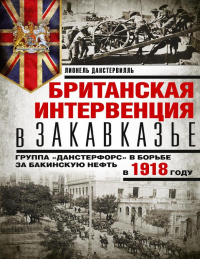 ЛИОНЕЛЬ ДАНСТЕРВИЛЛЬ

БРИТАНСКАЯ ИНТЕРВЕНЦИЯ В ЗАКАВКАЗЬЕ

ГРУППА «ДАНСТЕРФОРС» В БОРЬБЕ ЗА БАКИНСКУЮ НЕФТЬ В 1918 ГОДУ